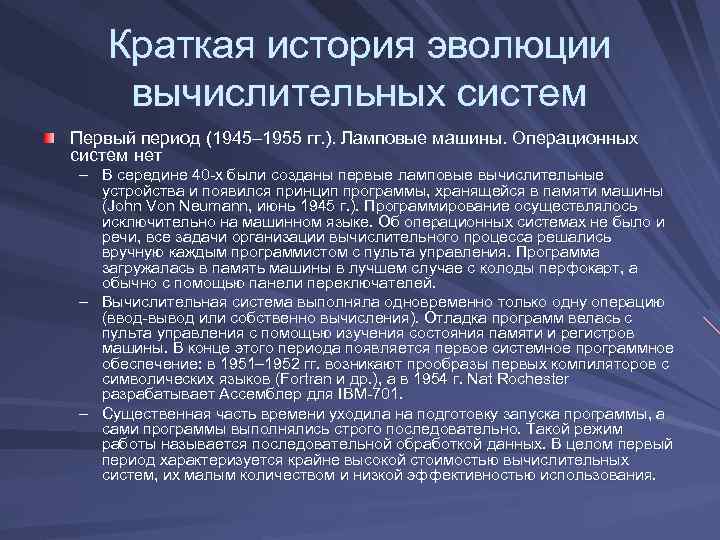 Краткая история эволюции вычислительных систем

Первый период (1945–1955 гг.). Ламповые машины. Операционных систем нет

– В середине 40-х были созданы первые ламповые вычислительные устройства и появился принцип программы, хранящейся в памяти машины (John Von Neumann, июнь 1945 г.). Программирование осуществлялось исключительно на машинном языке. Об операционных системах не было и речи, все задачи организации вычислительного процесса решались вручную каждым программистом с пульта управления. Программа загружалась в память машины в лучшем случае с колоды перфокарт, а обычно с помощью панели переключателей.

– Вычислительная система выполняла одновременно только одну операцию (ввод-вывод или собственно вычисления). Отладка программ велась с пульта управления с помощью изучения состояния памяти и регистров машины. В конце этого периода появляется первое системное программное обеспечение: в 1951–1952 гг. возникают прообразы первых компиляторов с символических языков (Fortran и др.), а в 1954 г. Nat Rochester разрабатывает Ассемблер для IBM-701.

– Существенная часть времени уходила на подготовку запуска программы, а сами программы выполнялись строго последовательно. Такой режим работы называется последовательной обработкой данных. В целом первый период характеризуется крайне высокой стоимостью вычислительных систем, их малым количеством и низкой эффективностью использования.